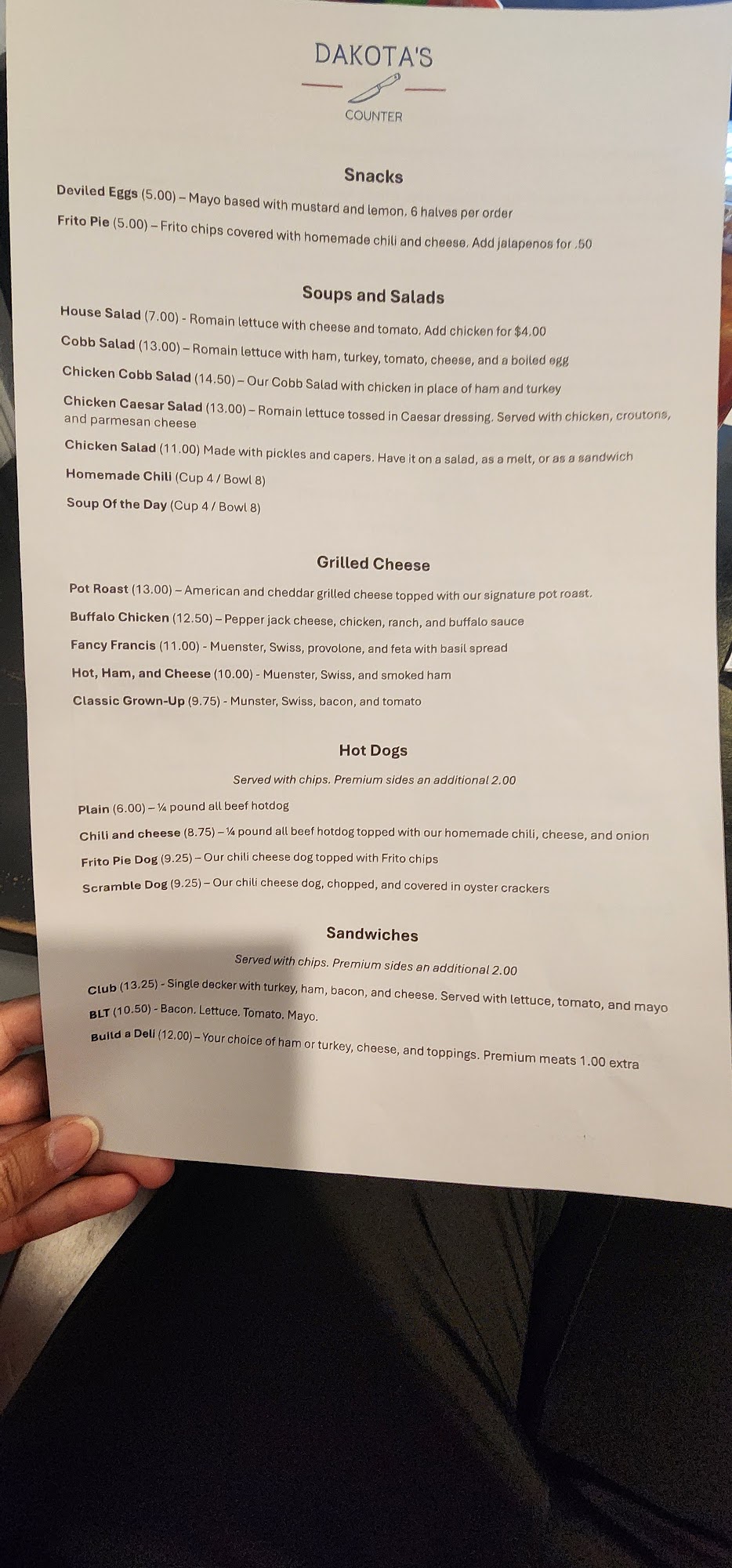 DAKOTA'S
COUNTER

Snacks

Deviled Eggs (5.00) – Mayo based with mustard and lemon. 6 halves per order

Frito Pie (5.00) – Frito chips covered with homemade chili and cheese. Add jalapenos for .50

Soups and Salads

House Salad (7.00) - Romain lettuce with cheese and tomato. Add chicken for $4.00

Cobb Salad (13.00) – Romain lettuce with ham, turkey, tomato, cheese, and a boiled egg

Chicken Cobb Salad (14.50) – Our Cobb Salad with chicken in place of ham and turkey

Chicken Caesar Salad (13.00) – Romain lettuce tossed in Caesar dressing. Served with chicken, croutons, and parmesan cheese

Chicken Salad (11.00) Made with pickles and capers. Have it on a salad, as a melt, or as a sandwich

Homemade Chili (Cup 4 / Bowl 8)

Soup Of the Day (Cup 4 / Bowl 8)

Grilled Cheese

Pot Roast (13.00) – American and cheddar grilled cheese topped with our signature pot roast.

Buffalo Chicken (12.50) – Pepper jack cheese, chicken, ranch, and buffalo sauce

Fancy Francis (11.00) - Muenster, Swiss, provolone, and feta with basil spread

Hot, Ham, and Cheese (10.00) - Muenster, Swiss, and smoked ham

Classic Grown-Up (9.75) - Munster, Swiss, bacon, and tomato

Hot Dogs

Served with chips. Premium sides an additional 2.00

Plain (6.00) – ¼ pound all beef hotdog

Chili and cheese (8.75) – ¼ pound all beef hotdog topped with our homemade chili, cheese, and onion

Frito Pie Dog (9.25) – Our chili cheese dog topped with Frito chips

Scramble Dog (9.25) – Our chili cheese dog, chopped, and covered in oyster crackers

Sandwiches

Served with chips. Premium sides an additional 2.00

Club (13.25) - Single decker with turkey, ham, bacon, and cheese. Served with lettuce, tomato, and mayo

BLT (10.50) - Bacon. Lettuce. Tomato. Mayo.

Build a Deli (12.00) – Your choice of ham or turkey, cheese, and toppings. Premium meats 1.00 extra